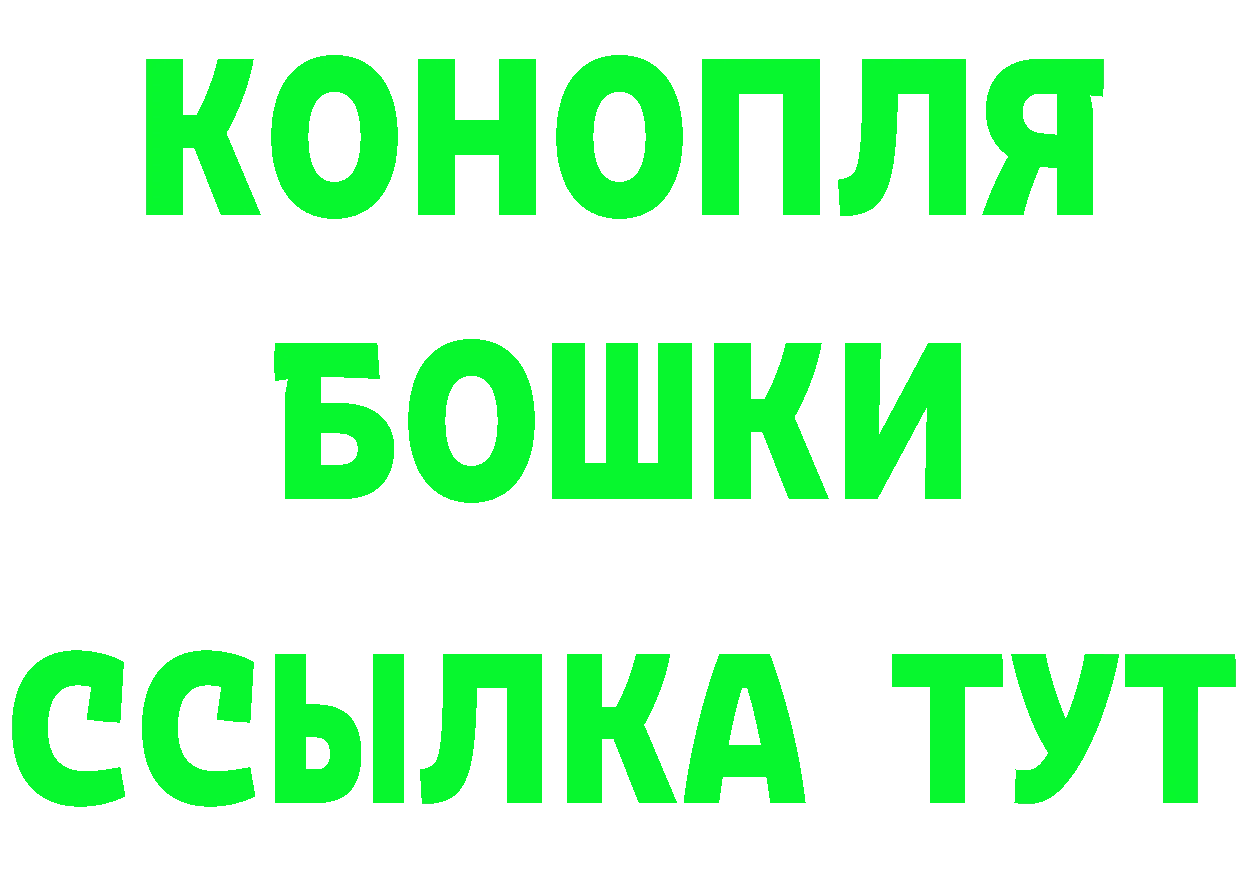 КОНОПЛЯ
БОШКИ
ССЫЛКА ТУТ